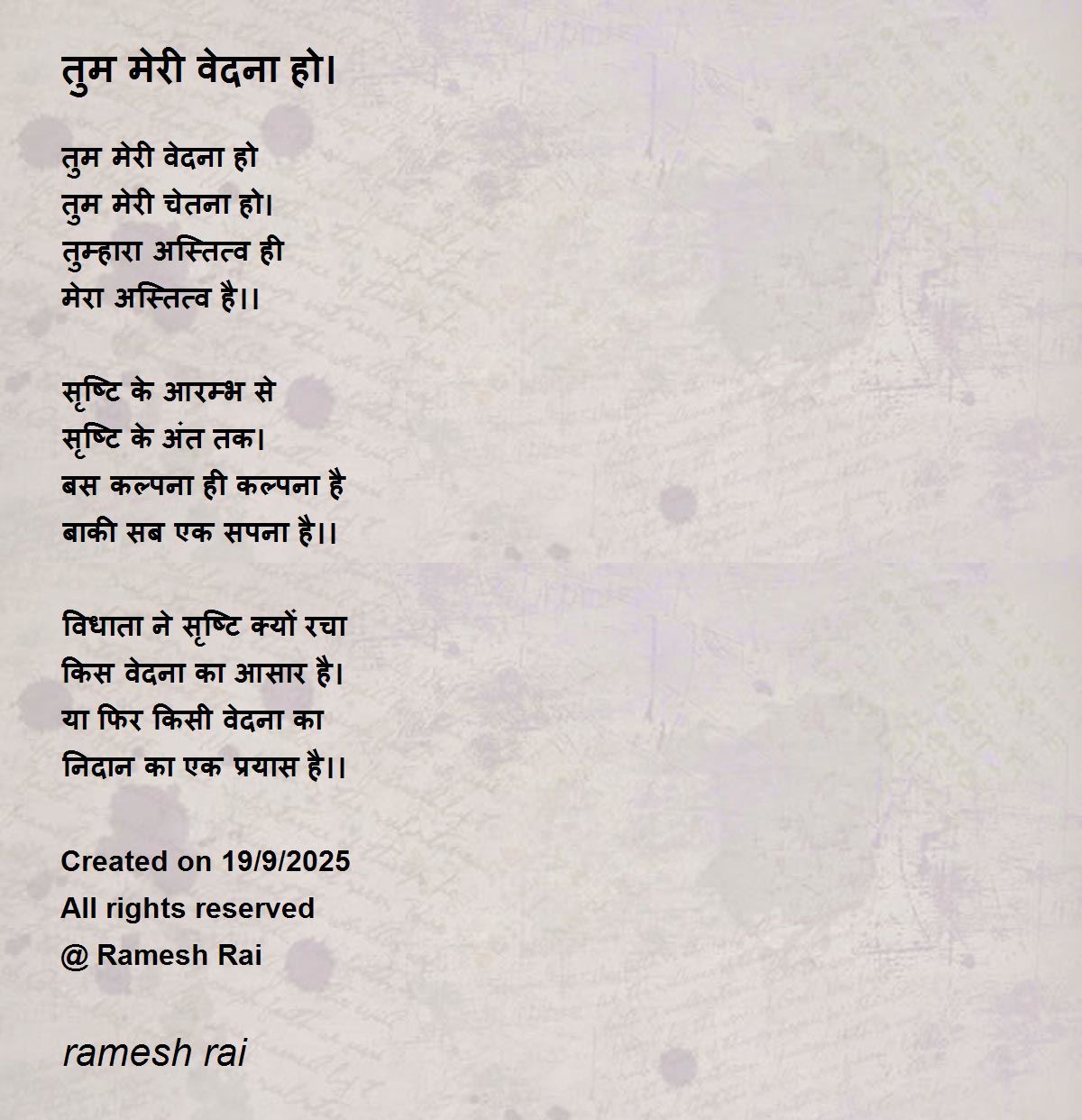 तुम मेरी वेदना हो।

तुम मेरी वेदना हो
तुम मेरी चेतना हो।
तुम्हारा अस्तित्व ही
मेरा अस्तित्व है।।

सृष्टि के आरम्भ से
सृष्टि के अंत तक।
बस कल्पना ही कल्पना है
बाकी सब एक सपना है।।

विधाता ने सृष्टि क्यों रचा
किस वेदना का आसार है।
या फिर किसी वेदना का
निदान का एक प्रयास है।।

Created on 19/9/2025
All rights reserved
@ Ramesh Rai

ramesh rai